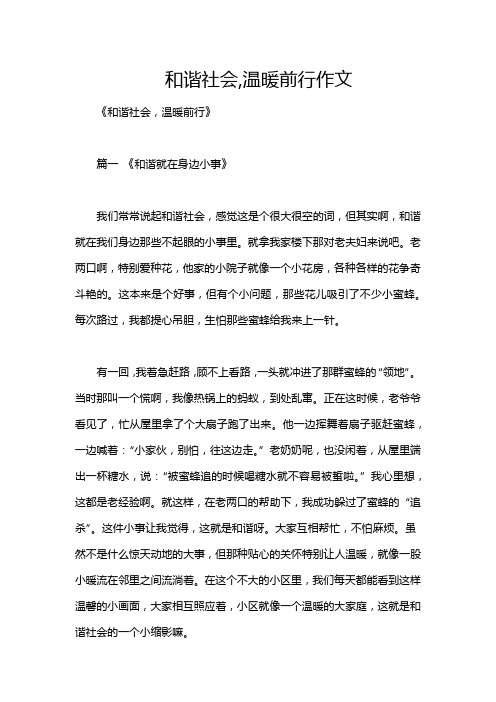 和谐社会,温暖前行作文

《和谐社会，温暖前行》

篇一 《和谐就在身边小事》

我们常常说起和谐社会，感觉这是个很大很空的词，但其实啊，和谐就在我们身边那些不起眼的小事里。就拿我家楼下那对老夫妇来说吧。老两口啊，特别爱种花，他家的小院子就像一个小花房，各种各样的花争奇斗艳的。这本来是个好事，但有个小问题，那些花儿吸引了不少小蜜蜂。每次路过，我都提心吊胆，生怕那些蜜蜂给我来上一针。

有一回，我着急赶路，顾不上看路，一头就冲进了那群蜜蜂的“领地”。当时那叫一个慌啊，我像热锅上的蚂蚁，到处乱窜。正在这时候，老爷爷看见了，忙从屋里拿了个大扇子跑了出来。他一边挥舞着扇子驱赶蜜蜂，一边喊着：“小家伙，别怕，往这边走。”老奶奶呢，也没闲着，从屋里端出一杯糖水，说：“被蜜蜂追的时候喝糖水就不容易被蜇啦。”我心里想，这都是老经验啊。就这样，在老两口的帮助下，我成功躲过了蜜蜂的“追杀”。这件小事让我觉得，这就是和谐呀。大家互相帮忙，不怕麻烦。虽然不是什么惊天动地的大事，但那种贴心的关怀特别让人温暖，就像一股小暖流在邻里之间流淌着。在这个不大的小区里，我们每天都能看到这样温馨的小画面，大家相互照应着，小区就像一个温暖的大家庭，这就是和谐社会的一个小缩影嘛。